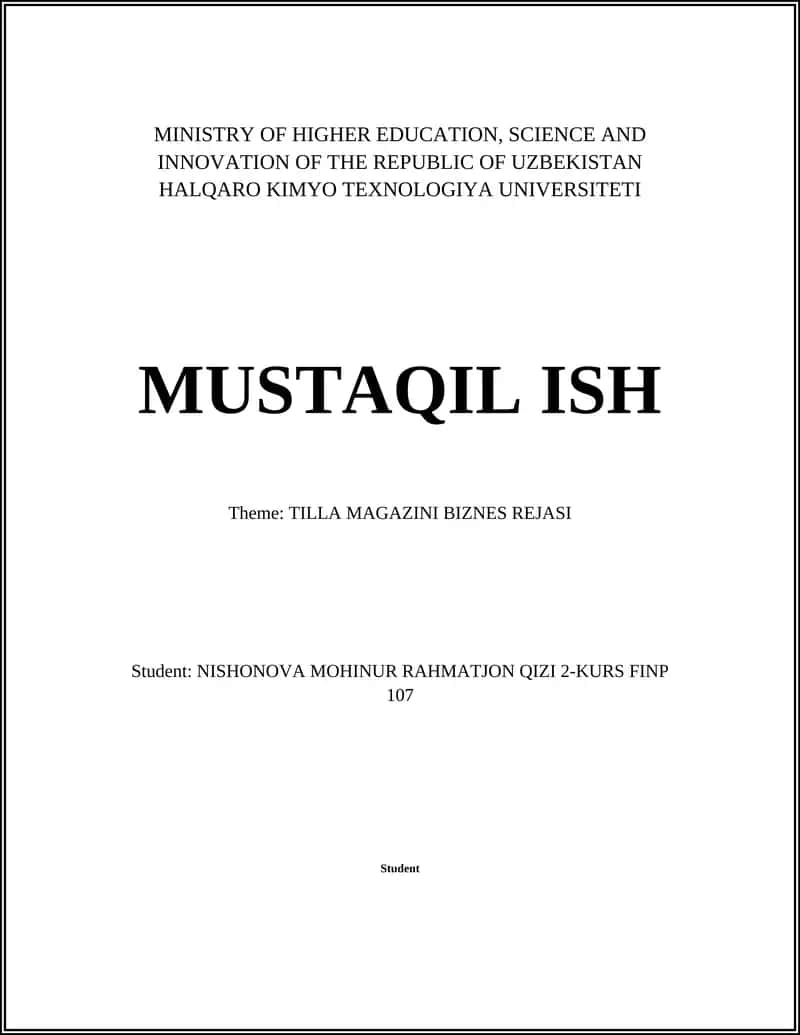 MINISTRY OF HIGHER EDUCATION, SCIENCE AND INNOVATION OF THE REPUBLIC OF UZBEKISTAN
HALQARO KIMYO TEXNOLOGIYA UNIVERSITETI

MUSTAQIL ISH

Theme: TILLA MAGAZINI BIZNES REJASI

Student: NISHONOVA MOHINUR RAHMATJON QIZI 2-KURS FINP 107

Student